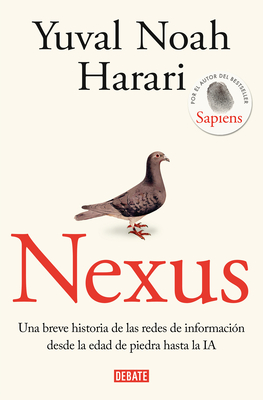 Yuval Noah Harari

POR EL AUTOR DEL BESTSELLER
Sapiens

Nexus

Una breve historia de las redes de información desde la edad de piedra hasta la IA

DEBATE